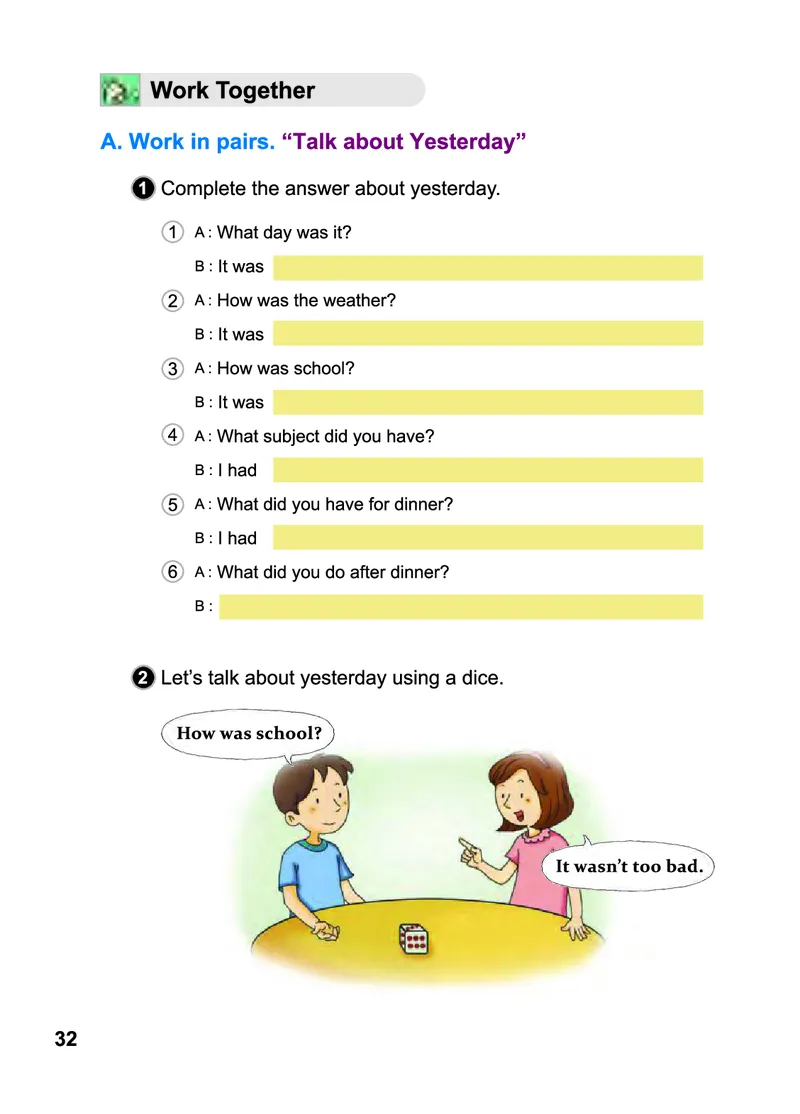 Work Together

A. Work in pairs. “Talk about Yesterday”

1 Complete the answer about yesterday.

1 A : What day was it?
B : It was

2 A : How was the weather?
B : It was

3 A : How was school?
B : It was

4 A : What subject did you have?
B : I had

5 A : What did you have for dinner?
B : I had

6 A : What did you do after dinner?
B :

2 Let’s talk about yesterday using a dice.

How was school?

It wasn’t too bad.

32